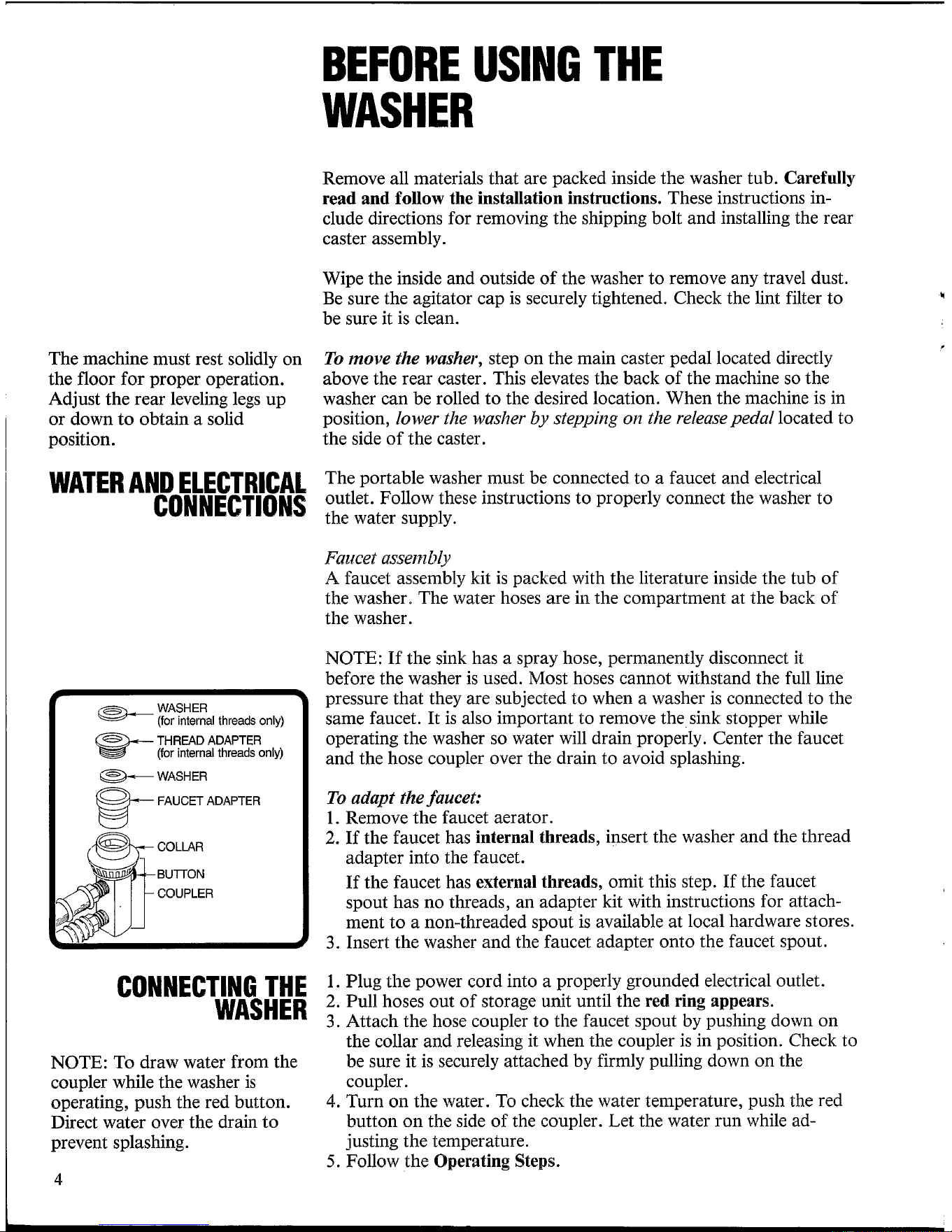 BEFORE USING THE WASHER

Remove all materials that are packed inside the washer tub. Carefully read and follow the installation instructions. These instructions include directions for removing the shipping bolt and installing the rear caster assembly.

Wipe the inside and outside of the washer to remove any travel dust. Be sure the agitator cap is securely tightened. Check the lint filter to be sure it is clean.

The machine must rest solidly on the floor for proper operation. Adjust the rear leveling legs up or down to obtain a solid position.

To move the washer, step on the main caster pedal located directly above the rear caster. This elevates the back of the machine so the washer can be rolled to the desired location. When the machine is in position, lower the washer by stepping on the release pedal located to the side of the caster.

WATER AND ELECTRICAL CONNECTIONS

The portable washer must be connected to a faucet and electrical outlet. Follow these instructions to properly connect the washer to the water supply.

Faucet assembly
A faucet assembly kit is packed with the literature inside the tub of the washer. The water hoses are in the compartment at the back of the washer.

NOTE: If the sink has a spray hose, permanently disconnect it before the washer is used. Most hoses cannot withstand the full line pressure that they are subjected to when a washer is connected to the same faucet. It is also important to remove the sink stopper while operating the washer so water will drain properly. Center the faucet and the hose coupler over the drain to avoid splashing.

WASHER
(for internal threads only)
THREAD ADAPTER
(for internal threads only)
WASHER
FAUCET ADAPTER
COLLAR
BUTTON
COUPLER

To adapt the faucet:
1. Remove the faucet aerator.
2. If the faucet has internal threads, insert the washer and the thread adapter into the faucet.
If the faucet has external threads, omit this step. If the faucet spout has no threads, an adapter kit with instructions for attachment to a non-threaded spout is available at local hardware stores.
3. Insert the washer and the faucet adapter onto the faucet spout.

CONNECTING THE WASHER

NOTE: To draw water from the coupler while the washer is operating, push the red button. Direct water over the drain to prevent splashing.

1. Plug the power cord into a properly grounded electrical outlet.
2. Pull hoses out of storage unit until the red ring appears.
3. Attach the hose coupler to the faucet spout by pushing down on the collar and releasing it when the coupler is in position. Check to be sure it is securely attached by firmly pulling down on the coupler.
4. Turn on the water. To check the water temperature, push the red button on the side of the coupler. Let the water run while adjusting the temperature.
5. Follow the Operating Steps.

4